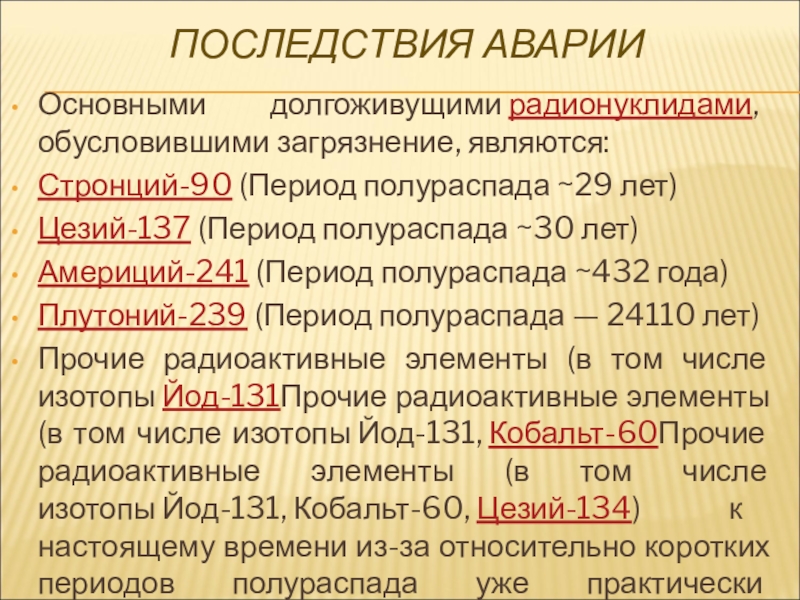 ПОСЛЕДСТВИЯ АВАРИИ

• Основными долгоживущими радионуклидами, обусловившими загрязнение, являются:

• Стронций-90 (Период полураспада ~29 лет)

• Цезий-137 (Период полураспада ~30 лет)

• Америций-241 (Период полураспада ~432 года)

• Плутоний-239 (Период полураспада — 24110 лет)

• Прочие радиоактивные элементы (в том числе изотопы Йод-131Прочие радиоактивные элементы (в том числе изотопы Йод-131, Кобальт-60Прочие радиоактивные элементы (в том числе изотопы Йод-131, Кобальт-60, Цезий-134) к настоящему времени из-за относительно коротких периодов полураспада уже практически